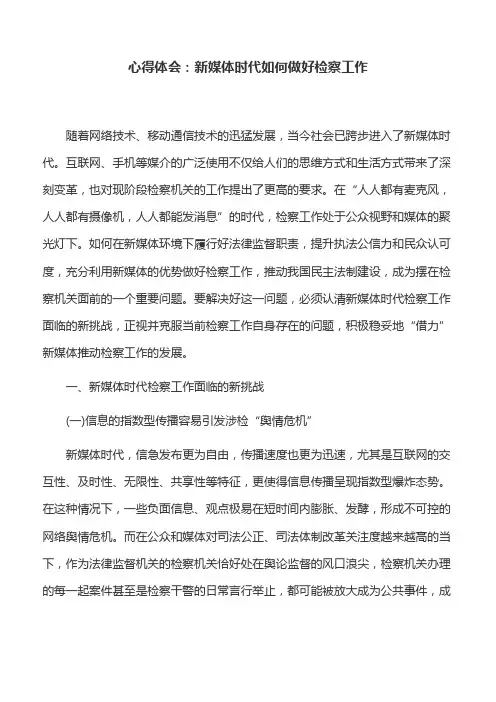 心得体会：新媒体时代如何做好检察工作

随着网络技术、移动通信技术的迅猛发展，当今社会已跨步进入了新媒体时代。互联网、手机等媒介的广泛使用不仅给人们的思维方式和生活方式带来了深刻变革，也对现阶段检察机关的工作提出了更高的要求。在“人人都有麦克风，人人都有摄像机，人人都能发消息”的时代，检察工作处于公众视野和媒体的聚光灯下。如何在新媒体环境下履行好法律监督职责，提升执法公信力和民众认可度，充分利用新媒体的优势做好检察工作，推动我国民主法制建设，成为摆在检察机关面前的一个重要问题。要解决好这一问题，必须认清新媒体时代检察工作面临的新挑战，正视并克服当前检察工作自身存在的问题，积极稳妥地“借力”新媒体推动检察工作的发展。

一、新媒体时代检察工作面临的新挑战

(一)信息的指数型传播容易引发涉检“舆情危机”

新媒体时代，信急发布更为自由，传播速度也更为迅速，尤其是互联网的交互性、及时性、无限性、共享性等特征，更使得信息传播呈现指数型爆炸态势。在这种情况下，一些负面信息、观点极易在短时间内膨胀、发酵，形成不可控的网络舆情危机。而在公众和媒体对司法公正、司法体制改革关注度越来越高的当下，作为法律监督机关的检察机关恰好处在舆论监督的风口浪尖，检察机关办理的每一起案件甚至是检察干警的日常言行举止，都可能被放大成为公共事件，成